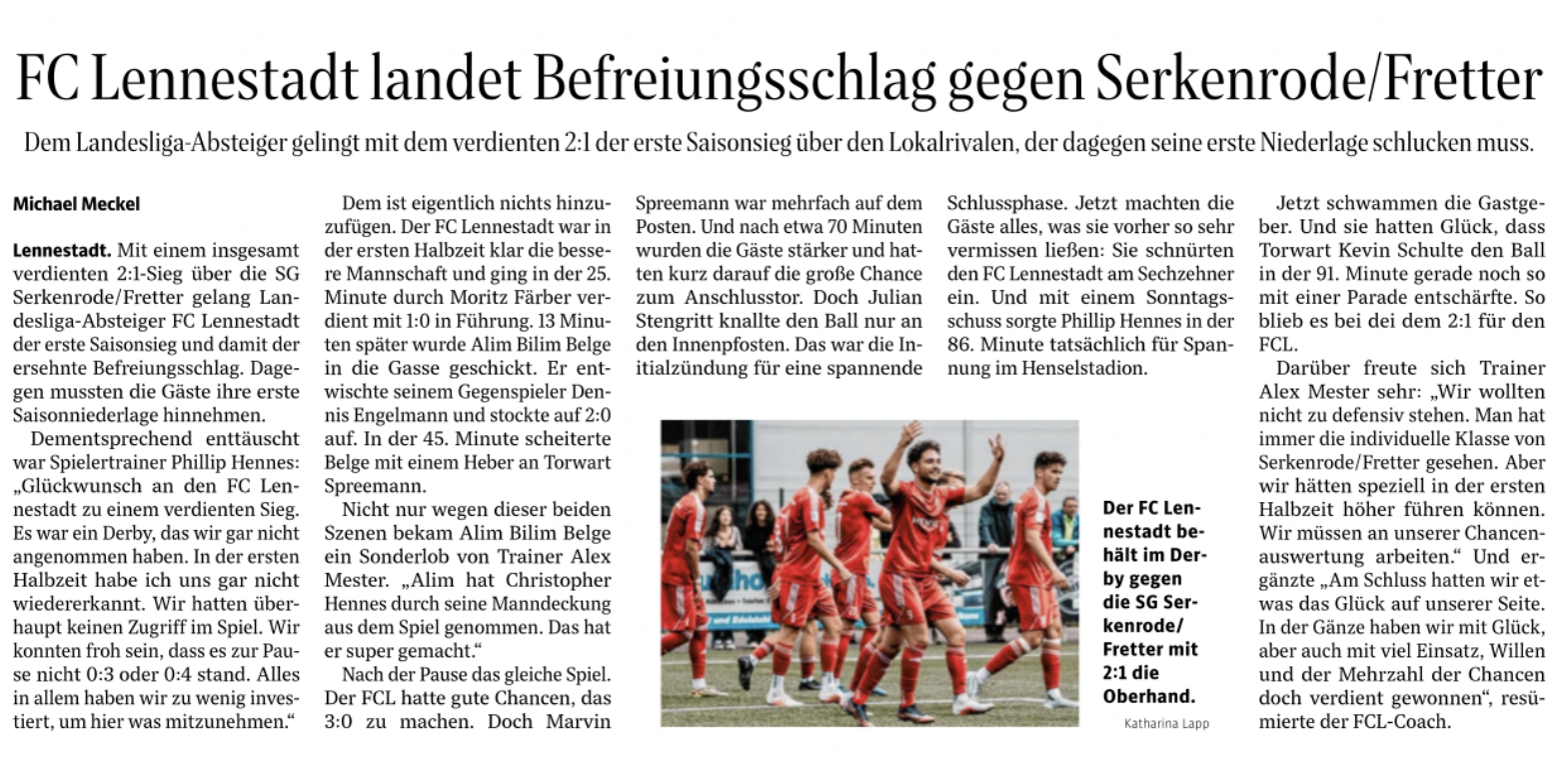 FC Lennestadt landet Befreiungsschlag gegen Serkenrode/Fretter

Dem Landesliga-Absteiger gelingt mit dem verdienten 2:1 der erste Saisonsieg über den Lokalrivalen, der dagegen seine erste Niederlage schlucken muss.

Michael Meckel

Lennestadt. Mit einem insgesamt verdienten 2:1-Sieg über die SG Serkenrode/Fretter gelang Landesliga-Absteiger FC Lennestadt der erste Saisonsieg und damit der ersehnte Befreiungsschlag. Dagegen mussten die Gäste ihre erste Saisonniederlage hinnehmen.

Dementsprechend enttäuscht war Spielertrainer Phillip Hennes: „Glückwunsch an den FC Lennestadt zu einem verdienten Sieg. Es war ein Derby, das wir gar nicht angenommen haben. In der ersten Halbzeit habe ich uns gar nicht wiedererkannt. Wir hatten überhaupt keinen Zugriff im Spiel. Wir konnten froh sein, dass es zur Pause nicht 0:3 oder 0:4 stand. Alles in allem haben wir zu wenig investiert, um hier was mitzunehmen.“

Dem ist eigentlich nichts hinzuzufügen. Der FC Lennestadt war in der ersten Halbzeit klar die bessere Mannschaft und ging in der 25. Minute durch Moritz Färber verdient mit 1:0 in Führung. 13 Minuten später wurde Alim Bilim Belge in die Gasse geschickt. Er entwischte seinem Gegenspieler Dennis Engelmann und stockte auf 2:0 auf. In der 45. Minute scheiterte Belge mit einem Heber an Torwart Spreemann.

Nicht nur wegen dieser beiden Szenen bekam Alim Bilim Belge ein Sonderlob von Trainer Alex Mester. „Alim hat Christopher Hennes durch seine Manndeckung aus dem Spiel genommen. Das hat er super gemacht.“

Nach der Pause das gleiche Spiel. Der FCL hatte gute Chancen, das 3:0 zu machen. Doch Marvin Spreemann war mehrfach auf dem Posten. Und nach etwa 70 Minuten wurden die Gäste stärker und hatten kurz darauf die große Chance zum Anschlusstor. Doch Julian Stengritt knallte den Ball nur an den Innenpfosten. Das war die Initialzündung für eine spannende Schlussphase. Jetzt machten die Gäste alles, was sie vorher so sehr vermissen ließen: Sie schnürten den FC Lennestadt am Sechzehner ein. Und mit einem Sonntagsschuss sorgte Phillip Hennes in der 86. Minute tatsächlich für Spannung im Henselstadion.

Der FC Lennestadt behält im Derby gegen die SG Serkenrode/Fretter mit 2:1 die Oberhand.
Katharina Lapp

Jetzt schwammen die Gastgeber. Und sie hatten Glück, dass Torwart Kevin Schulte den Ball in der 91. Minute gerade noch so mit einer Parade entschärfte. So blieb es bei dei dem 2:1 für den FCL.

Darüber freute sich Trainer Alex Mester sehr: „Wir wollten nicht zu defensiv stehen. Man hat immer die individuelle Klasse von Serkenrode/Fretter gesehen. Aber wir hätten speziell in der ersten Halbzeit höher führen können. Wir müssen an unserer Chancenauswertung arbeiten.“ Und ergänzte „Am Schluss hatten wir etwas das Glück auf unserer Seite. In der Gänze haben wir mit Glück, aber auch mit viel Einsatz, Willen und der Mehrzahl der Chancen doch verdient gewonnen“, resümierte der FCL-Coach.